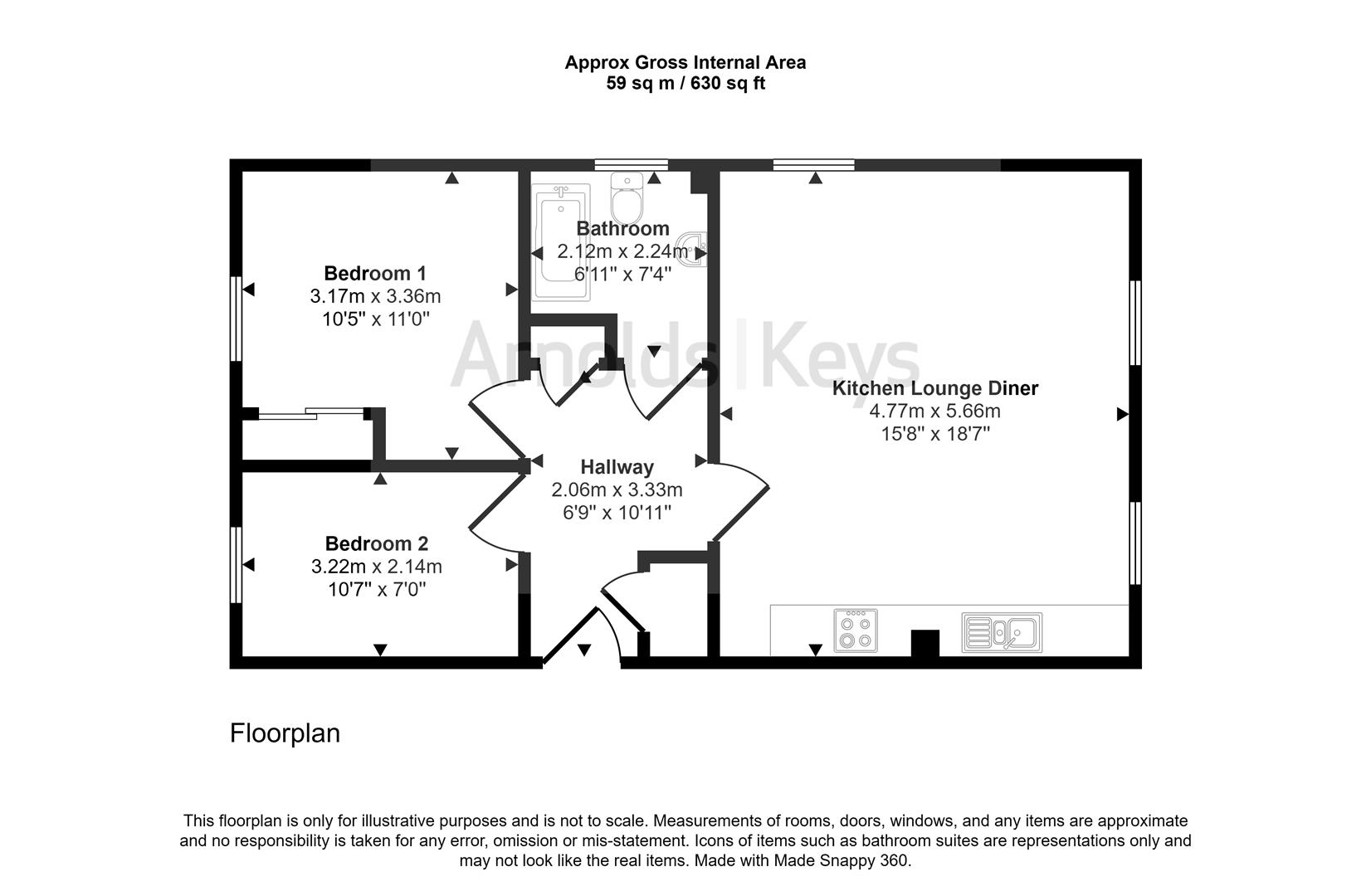 Approx Gross Internal Area
59 sq m / 630 sq ft

Bedroom 1
3.17m x 3.36m
10'5" x 11'0"

Bathroom
2.12m x 2.24m
6'11" x 7'4"

Arnolds | Keys

Kitchen Lounge Diner
4.77m x 5.66m
15'8" x 18'7"

Hallway
2.06m x 3.33m
6'9" x 10'11"

Bedroom 2
3.22m x 2.14m
10'7" x 7'0"

Floorplan

This floorplan is only for illustrative purposes and is not to scale. Measurements of rooms, doors, windows, and any items are approximate and no responsibility is taken for any error, omission or mis-statement. Icons of items such as bathroom suites are representations only and may not look like the real items. Made with Made Snappy 360.